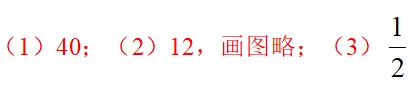 （1）40；（2）12，画图略；（3）$\frac{1}{2}$